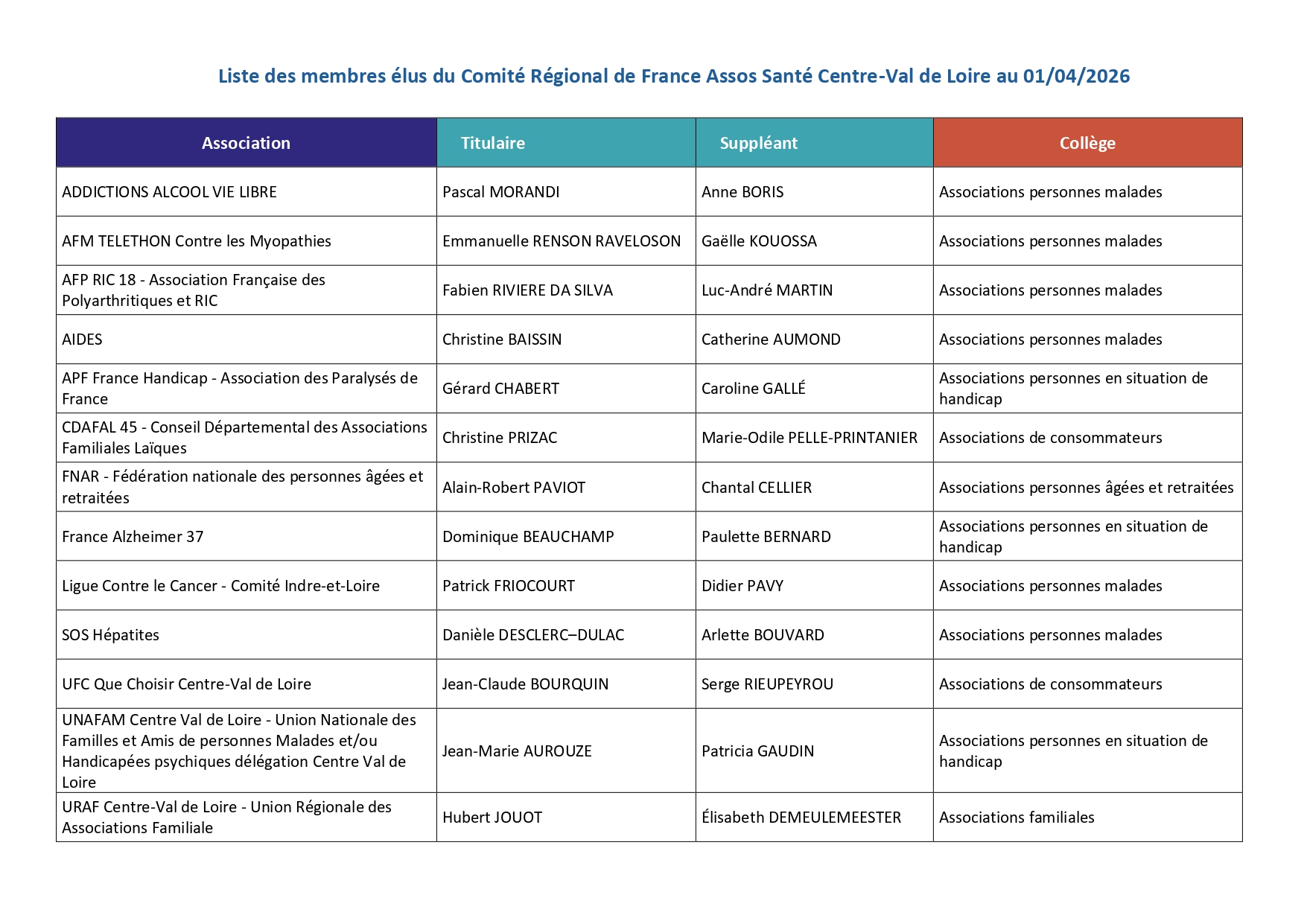 Liste des membres élus du Comité Régional de France Assos Santé Centre-Val de Loire au 01/04/2026

| Association | Titulaire | Suppléant | Collège |
|---|---|---|---|
| ADDICTIONS ALCOOL VIE LIBRE | Pascal MORANDI | Anne BORIS | Associations personnes malades |
| AFM TELETHON Contre les Myopathies | Emmanuelle RENSON RAVELOSON | Gaëlle KOUOSSA | Associations personnes malades |
| AFP RIC 18 - Association Française des Polyarthritiques et RIC | Fabien RIVIERE DA SILVA | Luc-André MARTIN | Associations personnes malades |
| AIDES | Christine BAISSIN | Catherine AUMOND | Associations personnes malades |
| APF France Handicap - Association des Paralysés de France | Gérard CHABERT | Caroline GALLÉ | Associations personnes en situation de handicap |
| CDAFAL 45 - Conseil Départemental des Associations Familiales Laïques | Christine PRIZAC | Marie-Odile PELLE-PRINTANIER | Associations de consommateurs |
| FNAR - Fédération nationale des personnes âgées et retraitées | Alain-Robert PAVIOT | Chantal CELLIER | Associations personnes âgées et retraitées |
| France Alzheimer 37 | Dominique BEAUCHAMP | Paulette BERNARD | Associations personnes en situation de handicap |
| Ligue Contre le Cancer - Comité Indre-et-Loire | Patrick FRIOCOURT | Didier PAVY | Associations personnes malades |
| SOS Hépatites | Danièle DESCLERC–DULAC | Arlette BOUVARD | Associations personnes malades |
| UFC Que Choisir Centre-Val de Loire | Jean-Claude BOURQUIN | Serge RIEUPEYROU | Associations de consommateurs |
| UNAFAM Centre Val de Loire - Union Nationale des Familles et Amis de personnes Malades et/ou Handicapées psychiques délégation Centre Val de Loire | Jean-Marie AUROUZE | Patricia GAUDIN | Associations personnes en situation de handicap |
| URAF Centre-Val de Loire - Union Régionale des Associations Familiale | Hubert JOUOT | Élisabeth DEMEULEMEESTER | Associations familiales |